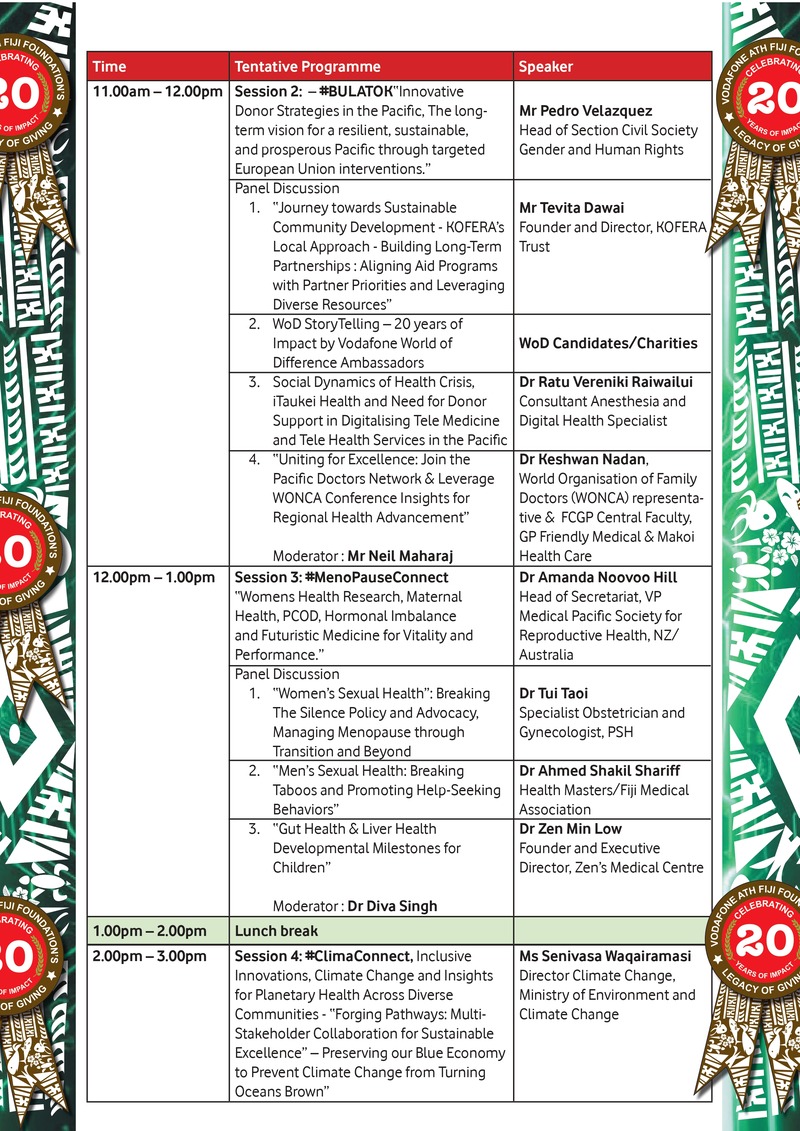 | Time | Tentative Programme | Speaker |
|---|---|---|
| 11.00am – 12.00pm | Session 2: – #BULATOK"Innovative Donor Strategies in the Pacific, The long-term vision for a resilient, sustainable, and prosperous Pacific through targeted European Union interventions." | Mr Pedro Velazquez Head of Section Civil Society Gender and Human Rights |
| | Panel Discussion 1. "Journey towards Sustainable Community Development - KOFERA's Local Approach - Building Long-Term Partnerships : Aligning Aid Programs with Partner Priorities and Leveraging Diverse Resources" | Mr Tevita Dawai Founder and Director, KOFERA Trust |
| | 2. WoD StoryTelling – 20 years of Impact by Vodafone World of Difference Ambassadors | WoD Candidates/Charities |
| | 3. Social Dynamics of Health Crisis, iTaukei Health and Need for Donor Support in Digitalising Tele Medicine and Tele Health Services in the Pacific | Dr Ratu Vereniki Raiwailui Consultant Anesthesia and Digital Health Specialist |
| | 4. "Uniting for Excellence: Join the Pacific Doctors Network & Leverage WONCA Conference Insights for Regional Health Advancement" Moderator : Mr Neil Maharaj | Dr Keshwan Nadan, World Organisation of Family Doctors (WONCA) representative & FCGP Central Faculty, GP Friendly Medical & Makoi Health Care |
| 12.00pm – 1.00pm | Session 3: #MenoPauseConnect "Womens Health Research, Maternal Health, PCOD, Hormonal Imbalance and Futuristic Medicine for Vitality and Performance." | Dr Amanda Noovoo Hill Head of Secretariat, VP Medical Pacific Society for Reproductive Health, NZ/ Australia |
| | Panel Discussion 1. "Women's Sexual Health": Breaking The Silence Policy and Advocacy, Managing Menopause through Transition and Beyond | Dr Tui Taoi Specialist Obstetrician and Gynecologist, PSH |
| | 2. "Men's Sexual Health: Breaking Taboos and Promoting Help-Seeking Behaviors" | Dr Ahmed Shakil Shariff Health Masters/Fiji Medical Association |
| | 3. "Gut Health & Liver Health Developmental Milestones for Children" Moderator : Dr Diva Singh | Dr Zen Min Low Founder and Executive Director, Zen's Medical Centre |
| 1.00pm – 2.00pm | Lunch break | |
| 2.00pm – 3.00pm | Session 4: #ClimaConnect, Inclusive Innovations, Climate Change and Insights for Planetary Health Across Diverse Communities - "Forging Pathways: Multi-Stakeholder Collaboration for Sustainable Excellence" – Preserving our Blue Economy to Prevent Climate Change from Turning Oceans Brown" | Ms Senivasa Waqairamasi Director Climate Change, Ministry of Environment and Climate Change |

VODAFONE ATH FIJI FOUNDATION'S CELEBRATING 20 YEARS OF IMPACT LEGACY OF GIVING